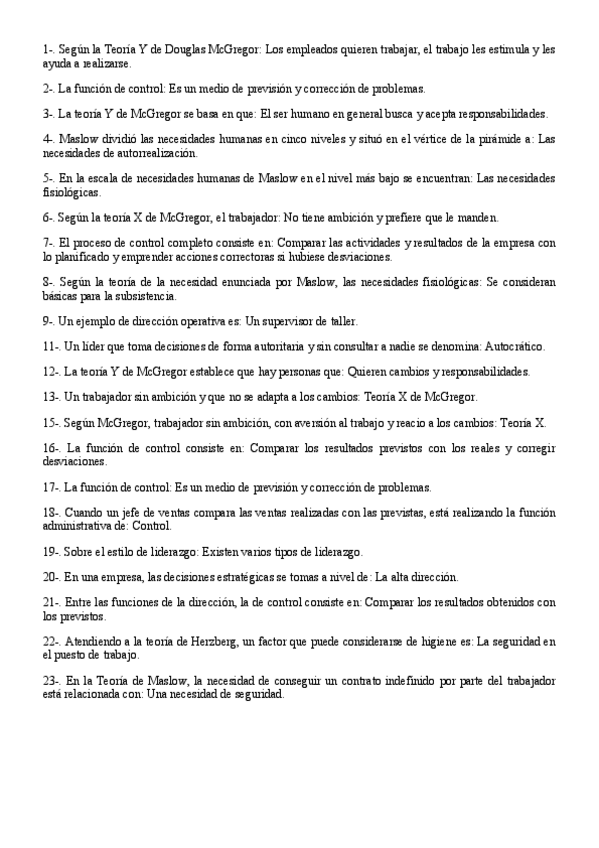 1-. Según la Teoría Y de Douglas McGregor: Los empleados quieren trabajar, el trabajo les estimula y les ayuda a realizarse.

2-. La función de control: Es un medio de previsión y corrección de problemas.

3-. La teoría Y de McGregor se basa en que: El ser humano en general busca y acepta responsabilidades.

4-. Maslow dividió las necesidades humanas en cinco niveles y situó en el vértice de la pirámide a: Las necesidades de autorrealización.

5-. En la escala de necesidades humanas de Maslow en el nivel más bajo se encuentran: Las necesidades fisiológicas.

6-. Según la teoría X de McGregor, el trabajador: No tiene ambición y prefiere que le manden.

7-. El proceso de control completo consiste en: Comparar las actividades y resultados de la empresa con lo planificado y emprender acciones correctoras si hubiese desviaciones.

8-. Según la teoría de la necesidad enunciada por Maslow, las necesidades fisiológicas: Se consideran básicas para la subsistencia.

9-. Un ejemplo de dirección operativa es: Un supervisor de taller.

11-. Un líder que toma decisiones de forma autoritaria y sin consultar a nadie se denomina: Autocrático.

12-. La teoría Y de McGregor establece que hay personas que: Quieren cambios y responsabilidades.

13-. Un trabajador sin ambición y que no se adapta a los cambios: Teoría X de McGregor.

15-. Según McGregor, trabajador sin ambición, con aversión al trabajo y reacio a los cambios: Teoría X.

16-. La función de control consiste en: Comparar los resultados previstos con los reales y corregir desviaciones.

17-. La función de control: Es un medio de previsión y corrección de problemas.

18-. Cuando un jefe de ventas compara las ventas realizadas con las previstas, está realizando la función administrativa de: Control.

19-. Sobre el estilo de liderazgo: Existen varios tipos de liderazgo.

20-. En una empresa, las decisiones estratégicas se tomas a nivel de: La alta dirección.

21-. Entre las funciones de la dirección, la de control consiste en: Comparar los resultados obtenidos con los previstos.

22-. Atendiendo a la teoría de Herzberg, un factor que puede considerarse de higiene es: La seguridad en el puesto de trabajo.

23-. En la Teoría de Maslow, la necesidad de conseguir un contrato indefinido por parte del trabajador está relacionada con: Una necesidad de seguridad.